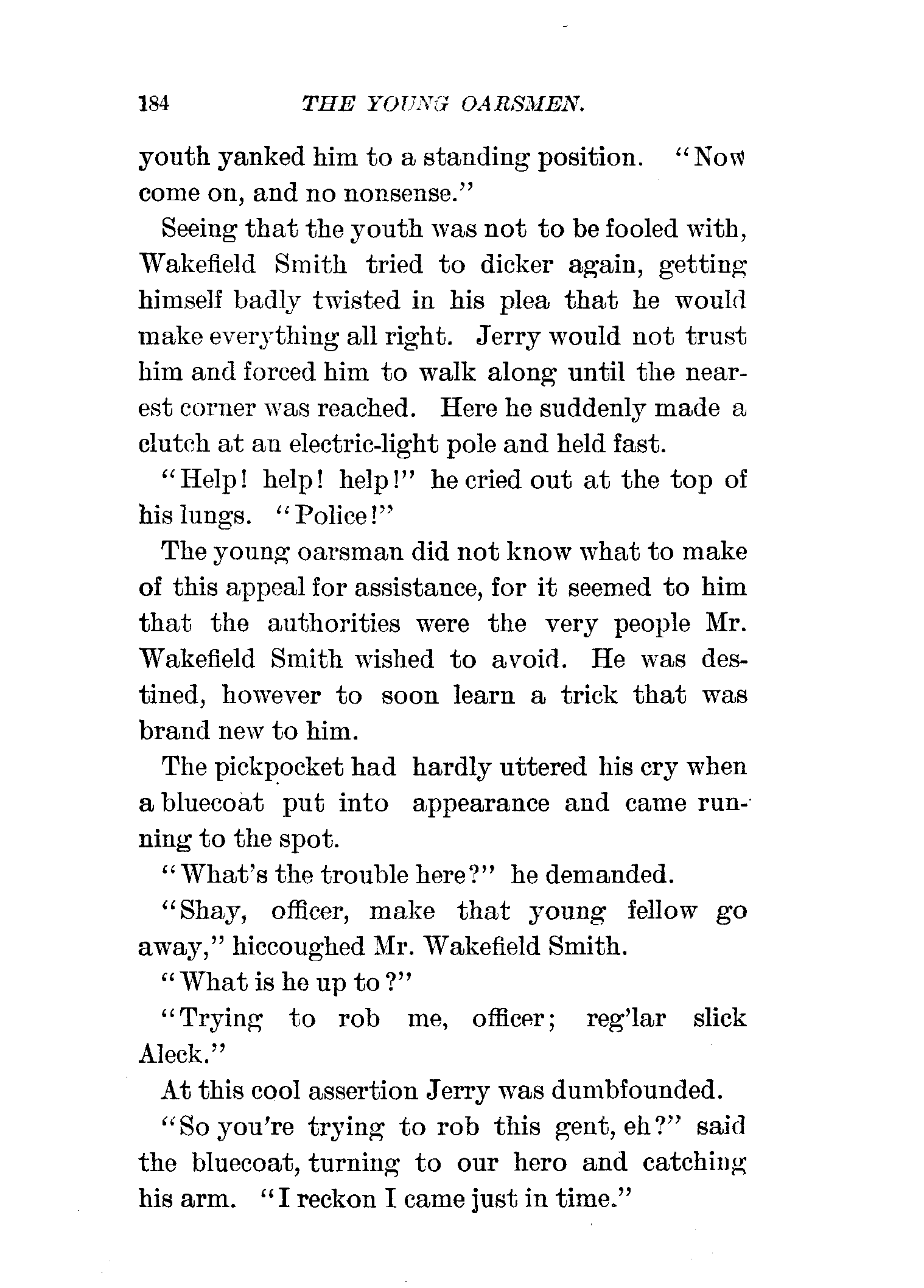 184 THE YOUNG OARSMEN.

youth yanked him to a standing position. "Now come on, and no nonsense."

Seeing that the youth was not to be fooled with, Wakefield Smith tried to dicker again, getting himself badly twisted in his plea that he would make everything all right. Jerry would not trust him and forced him to walk along until the nearest corner was reached. Here he suddenly made a clutch at an electric-light pole and held fast.

"Help! help! help!" he cried out at the top of his lungs. "Police!"

The young oarsman did not know what to make of this appeal for assistance, for it seemed to him that the authorities were the very people Mr. Wakefield Smith wished to avoid. He was destined, however to soon learn a trick that was brand new to him.

The pickpocket had hardly uttered his cry when a bluecoat put into appearance and came running to the spot.

"What's the trouble here?" he demanded.

"Shay, officer, make that young fellow go away," hiccoughed Mr. Wakefield Smith.

"What is he up to?"

"Trying to rob me, officer; reg'lar slick Aleck."

At this cool assertion Jerry was dumbfounded.

"So you're trying to rob this gent, eh?" said the bluecoat, turning to our hero and catching his arm. "I reckon I came just in time."